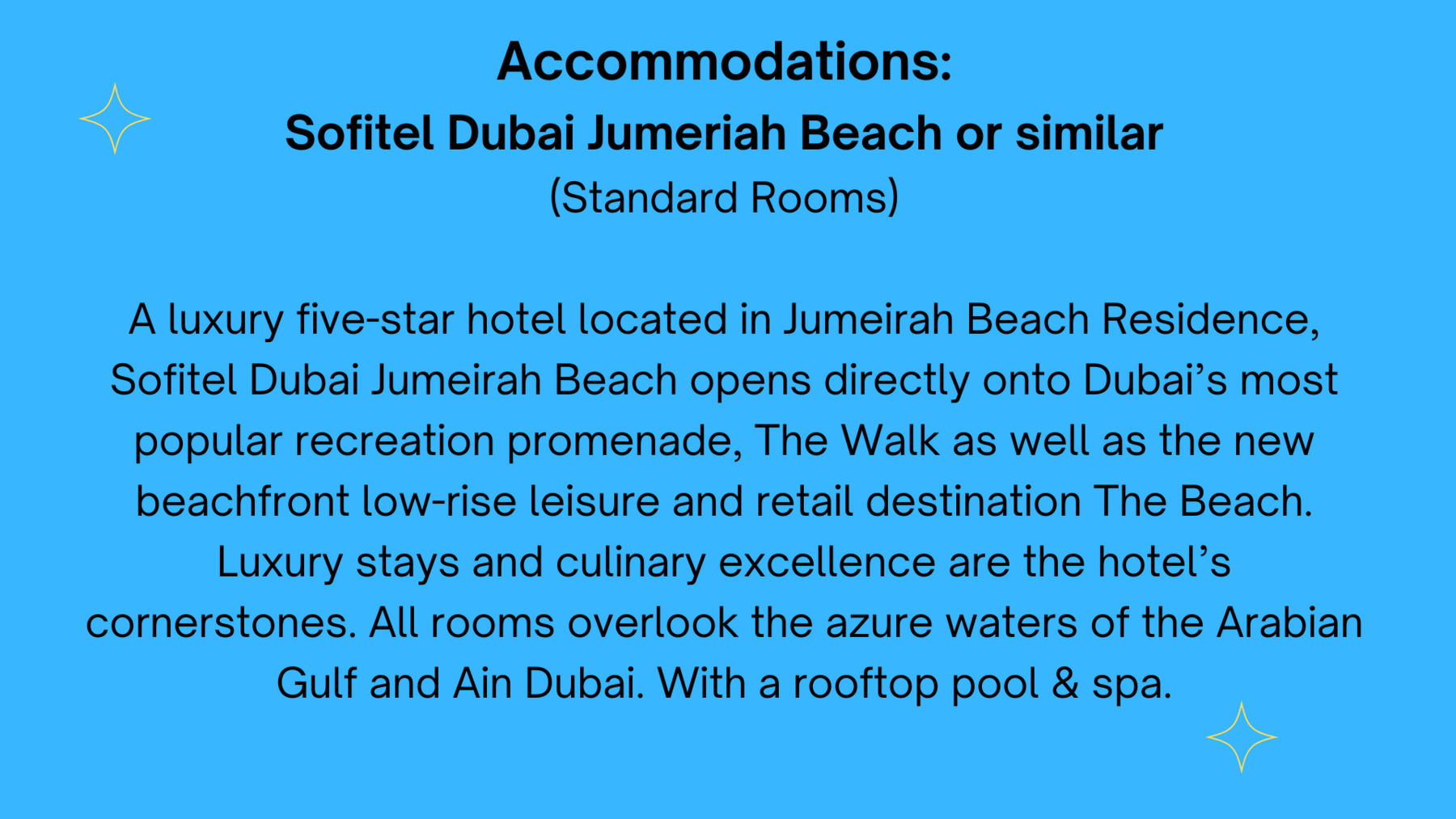 Accommodations:
Sofitel Dubai Jumeriah Beach or similar
(Standard Rooms)

A luxury five-star hotel located in Jumeirah Beach Residence, Sofitel Dubai Jumeirah Beach opens directly onto Dubai's most popular recreation promenade, The Walk as well as the new beachfront low-rise leisure and retail destination The Beach. Luxury stays and culinary excellence are the hotel's cornerstones. All rooms overlook the azure waters of the Arabian Gulf and Ain Dubai. With a rooftop pool & spa.